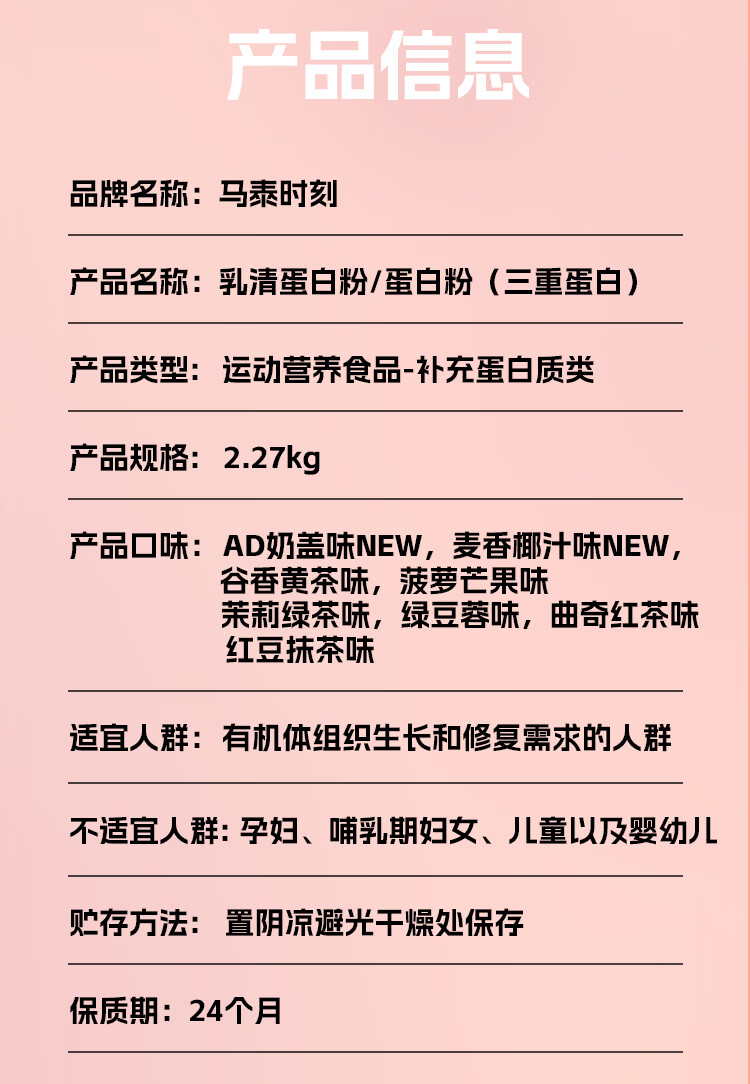 产品信息

品牌名称：马泰时刻

产品名称：乳清蛋白粉/蛋白粉（三重蛋白）

产品类型：运动营养食品-补充蛋白质类

产品规格：2.27kg

产品口味：AD奶盖味NEW，麦香椰汁味NEW，谷香黄茶味，菠萝芒果味
茉莉绿茶味，绿豆蓉味，曲奇红茶味
红豆抹茶味

适宜人群：有机体组织生长和修复需求的人群

不适宜人群：孕妇、哺乳期妇女、儿童以及婴幼儿

贮存方法：置阴凉避光干燥处保存

保质期：24个月